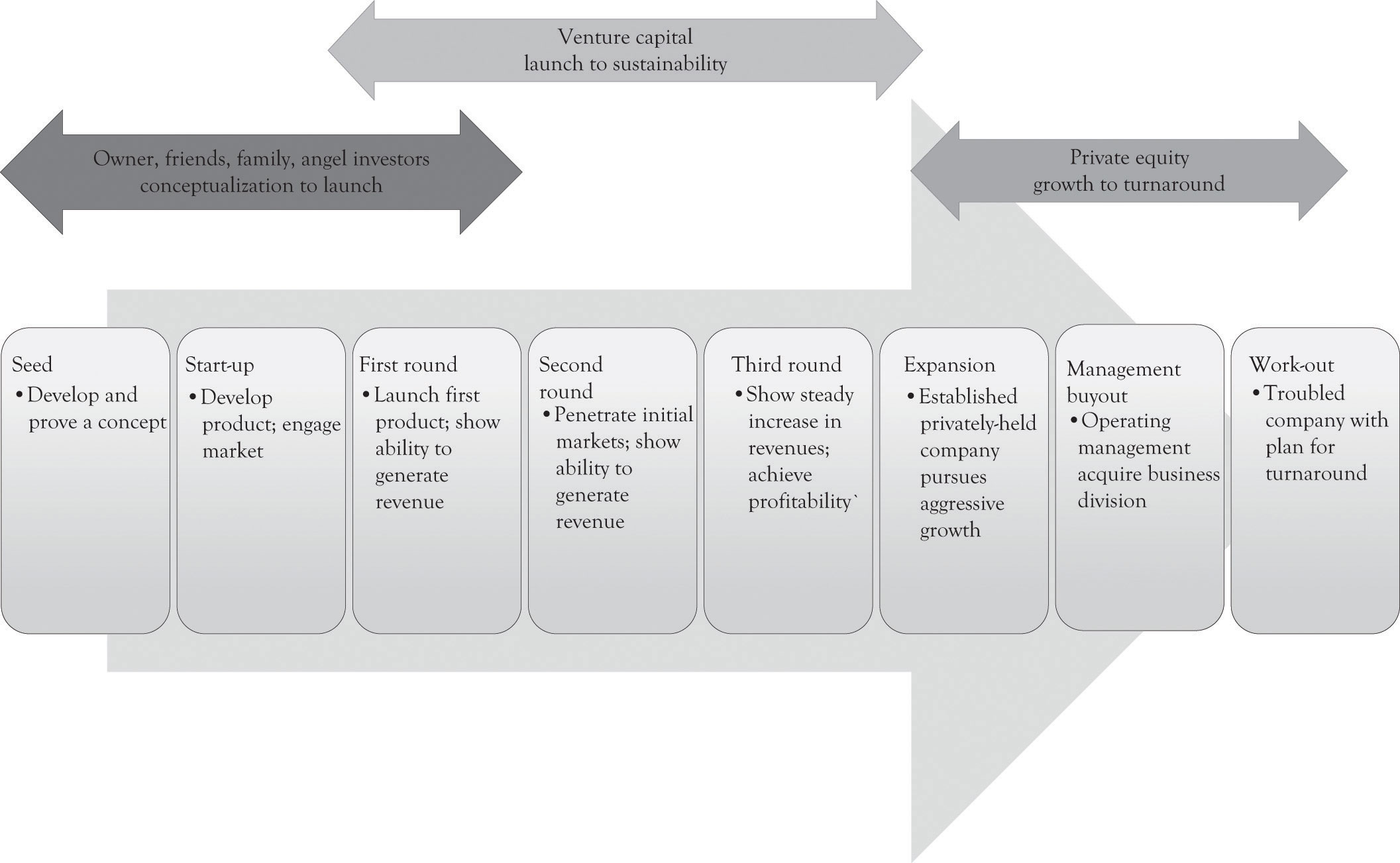 Venture capital
launch to sustainability

Owner, friends, family, angel investors
conceptualization to launch

Private equity
growth to turnaround

Seed
• Develop and prove a concept

Start-up
• Develop product; engage market

First round
• Launch first product; show ability to generate revenue

Second round
• Penetrate initial markets; show ability to generate revenue

Third round
• Show steady increase in revenues; achieve profitability`

Expansion
• Established privately-held company pursues aggressive growth

Management buyout
• Operating management acquire business division

Work-out
• Troubled company with plan for turnaround